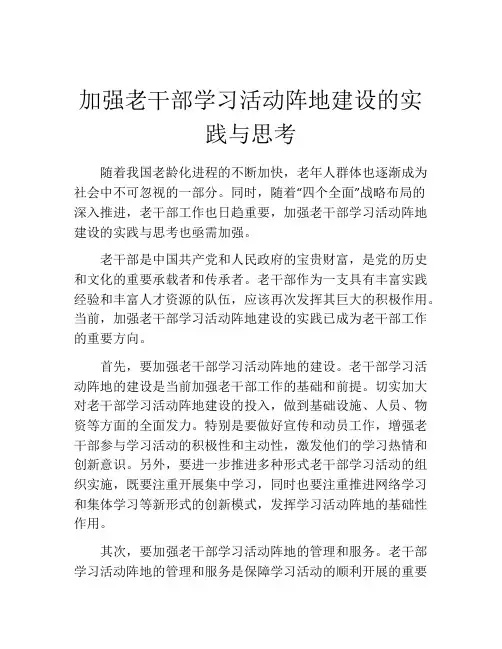 加强老干部学习活动阵地建设的实践与思考

随着我国老龄化进程的不断加快，老年人群体也逐渐成为社会中不可忽视的一部分。同时，随着“四个全面”战略布局的深入推进，老干部工作也日趋重要，加强老干部学习活动阵地建设的实践与思考也亟需加强。

老干部是中国共产党和人民政府的宝贵财富，是党的历史和文化的重要承载者和传承者。老干部作为一支具有丰富实践经验和丰富人才资源的队伍，应该再次发挥其巨大的积极作用。当前，加强老干部学习活动阵地建设的实践已成为老干部工作的重要方向。

首先，要加强老干部学习活动阵地的建设。老干部学习活动阵地的建设是当前加强老干部工作的基础和前提。切实加大对老干部学习活动阵地建设的投入，做到基础设施、人员、物资等方面的全面发力。特别是要做好宣传和动员工作，增强老干部参与学习活动的积极性和主动性，激发他们的学习热情和创新意识。另外，要进一步推进多种形式老干部学习活动的组织实施，既要注重开展集中学习，同时也要注重推进网络学习和集体学习等新形式的创新模式，发挥学习活动阵地的基础性作用。

其次，要加强老干部学习活动阵地的管理和服务。老干部学习活动阵地的管理和服务是保障学习活动的顺利开展的重要